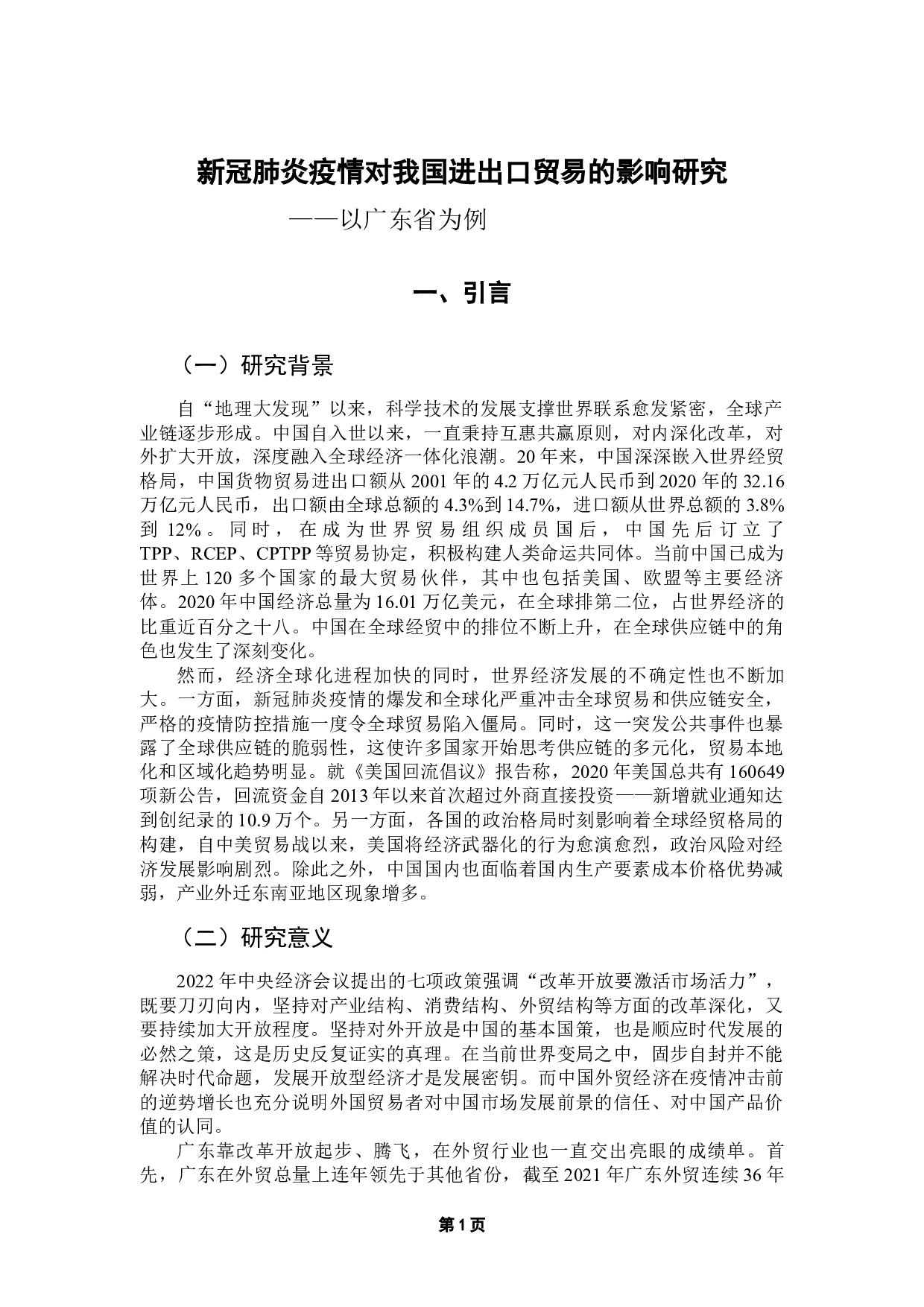 新冠肺炎疫情对我国进出口贸易的影响研究

——以广东省为例

一、引言

（一）研究背景

自“地理大发现”以来，科学技术的发展支撑世界联系愈发紧密，全球产业链逐步形成。中国自入世以来，一直秉持互惠共赢原则，对内深化改革，对外扩大开放，深度融入全球经济一体化浪潮。20 年来，中国深深嵌入世界经贸格局，中国货物贸易进出口额从 2001 年的 4.2 万亿元人民币到 2020 年的 32.16 万亿元人民币，出口额由全球总额的 4.3%到 14.7%，进口额从世界总额的 3.8%到 12%。同时，在成为世界贸易组织成员国后，中国先后订立了 TPP、RCEP、CPTPP 等贸易协定，积极构建人类命运共同体。当前中国已成为世界上 120 多个国家的最大贸易伙伴，其中也包括美国、欧盟等主要经济体。2020 年中国经济总量为 16.01 万亿美元，在全球排第二位，占世界经济的比重近百分之十八。中国在全球经贸中的排位不断上升，在全球供应链中的角色也发生了深刻变化。

然而，经济全球化进程加快的同时，世界经济发展的不确定性也不断加大。一方面，新冠肺炎疫情的爆发和全球化严重冲击全球贸易和供应链安全，严格的疫情防控措施一度令全球贸易陷入僵局。同时，这一突发公共事件也暴露了全球供应链的脆弱性，这使许多国家开始思考供应链的多元化，贸易本地化和区域化趋势明显。就《美国回流倡议》报告称，2020 年美国总共有 160649 项新公告，回流资金自 2013 年以来首次超过外商直接投资——新增就业通知达到创纪录的 10.9 万个。另一方面，各国的政治格局时刻影响着全球经贸格局的构建，自中美贸易战以来，美国将经济武器化的行为愈演愈烈，政治风险对经济发展影响剧烈。除此之外，中国国内也面临着国内生产要素成本价格优势减弱，产业外迁东南亚地区现象增多。

（二）研究意义

2022 年中央经济会议提出的七项政策强调“改革开放要激活市场活力”，既要刀刃向内，坚持对产业结构、消费结构、外贸结构等方面的改革深化，又要持续加大开放程度。坚持对外开放是中国的基本国策，也是顺应时代发展的必然之策，这是历史反复证实的真理。在当前世界变局之中，固步自封并不能解决时代命题，发展开放型经济才是发展密钥。而中国外贸经济在疫情冲击前的逆势增长也充分说明外国贸易者对中国市场发展前景的信任、对中国产品价值的认同。

广东靠改革开放起步、腾飞，在外贸行业也一直交出亮眼的成绩单。首先，广东在外贸总量上连年领先于其他省份，截至 2021 年广东外贸连续 36 年

第 1 页